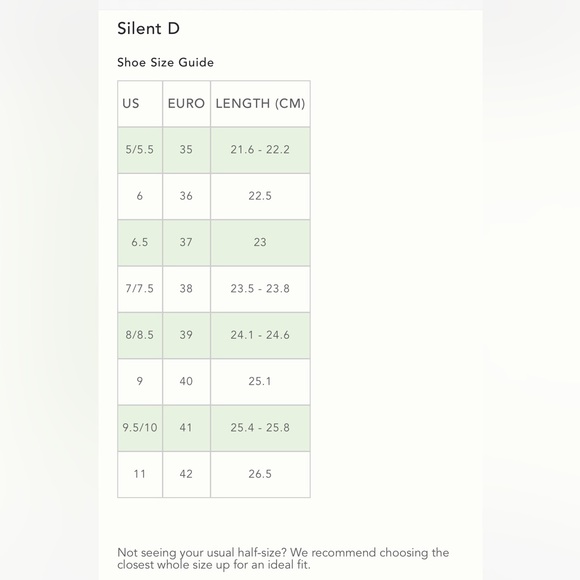 Silent D

Shoe Size Guide

| US | EURO | LENGTH (CM) |
|---|---|---|
| 5/5.5 | 35 | 21.6 - 22.2 |
| 6 | 36 | 22.5 |
| 6.5 | 37 | 23 |
| 7/7.5 | 38 | 23.5 - 23.8 |
| 8/8.5 | 39 | 24.1 - 24.6 |
| 9 | 40 | 25.1 |
| 9.5/10 | 41 | 25.4 - 25.8 |
| 11 | 42 | 26.5 |

Not seeing your usual half-size? We recommend choosing the closest whole size up for an ideal fit.